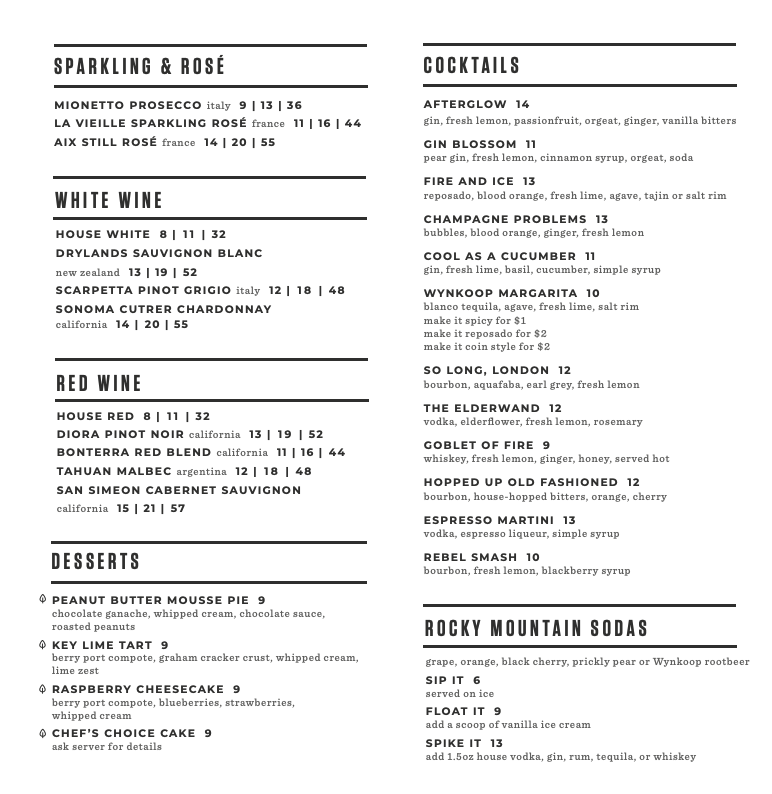 SPARKLING & ROSÉ

MIONETTO PROSECCO italy 9 | 13 | 36
LA VIEILLE SPARKLING ROSÉ france 11 | 16 | 44
AIX STILL ROSÉ france 14 | 20 | 55

WHITE WINE

HOUSE WHITE 8 | 11 | 32
DRYLANDS SAUVIGNON BLANC new zealand 13 | 19 | 52
SCARPETTA PINOT GRIGIO italy 12 | 18 | 48
SONOMA CUTRER CHARDONNAY california 14 | 20 | 55

RED WINE

HOUSE RED 8 | 11 | 32
DIORA PINOT NOIR california 13 | 19 | 52
BONTERRA RED BLEND california 11 | 16 | 44
TAHUAN MALBEC argentina 12 | 18 | 48
SAN SIMEON CABERNET SAUVIGNON california 15 | 21 | 57

DESSERTS

PEANUT BUTTER MOUSSE PIE 9
chocolate ganache, whipped cream, chocolate sauce, roasted peanuts

KEY LIME TART 9
berry port compote, graham cracker crust, whipped cream, lime zest

RASPBERRY CHEESECAKE 9
berry port compote, blueberries, strawberries, whipped cream

CHEF'S CHOICE CAKE 9
ask server for details

COCKTAILS

AFTERGLOW 14
gin, fresh lemon, passionfruit, orgeat, ginger, vanilla bitters

GIN BLOSSOM 11
pear gin, fresh lemon, cinnamon syrup, orgeat, soda

FIRE AND ICE 13
reposado, blood orange, fresh lime, agave, tajin or salt rim

CHAMPAGNE PROBLEMS 13
bubbles, blood orange, ginger, fresh lemon

COOL AS A CUCUMBER 11
gin, fresh lime, basil, cucumber, simple syrup

WYNKOOP MARGARITA 10
blanco tequila, agave, fresh lime, salt rim
make it spicy for $1
make it reposado for $2
make it coin style for $2

SO LONG, LONDON 12
bourbon, aquafaba, earl grey, fresh lemon

THE ELDERWAND 12
vodka, elderflower, fresh lemon, rosemary

GOBLET OF FIRE 9
whiskey, fresh lemon, ginger, honey, served hot

HOPPED UP OLD FASHIONED 12
bourbon, house-hopped bitters, orange, cherry

ESPRESSO MARTINI 13
vodka, espresso liqueur, simple syrup

REBEL SMASH 10
bourbon, fresh lemon, blackberry syrup

ROCKY MOUNTAIN SODAS

grape, orange, black cherry, prickly pear or Wynkoop rootbeer

SIP IT 6
served on ice

FLOAT IT 9
add a scoop of vanilla ice cream

SPIKE IT 13
add 1.5oz house vodka, gin, rum, tequila, or whiskey